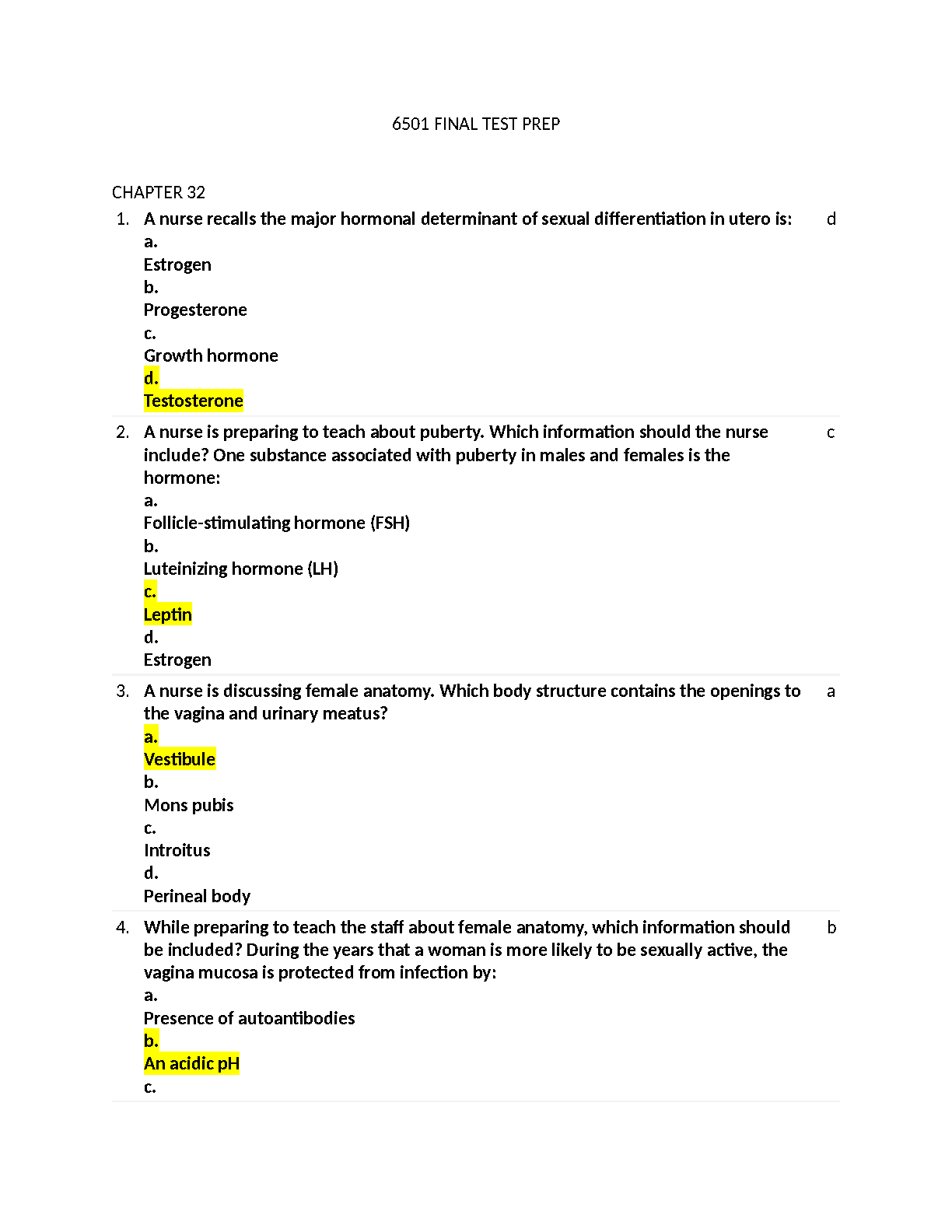 6501 FINAL TEST PREP

CHAPTER 32

1. A nurse recalls the major hormonal determinant of sexual differentiation in utero is: d
a.
Estrogen
b.
Progesterone
c.
Growth hormone
d.
Testosterone

2. A nurse is preparing to teach about puberty. Which information should the nurse include? One substance associated with puberty in males and females is the hormone: c
a.
Follicle-stimulating hormone (FSH)
b.
Luteinizing hormone (LH)
c.
Leptin
d.
Estrogen

3. A nurse is discussing female anatomy. Which body structure contains the openings to the vagina and urinary meatus? a
a.
Vestibule
b.
Mons pubis
c.
Introitus
d.
Perineal body

4. While preparing to teach the staff about female anatomy, which information should be included? During the years that a woman is more likely to be sexually active, the vagina mucosa is protected from infection by: b
a.
Presence of autoantibodies
b.
An acidic pH
c.